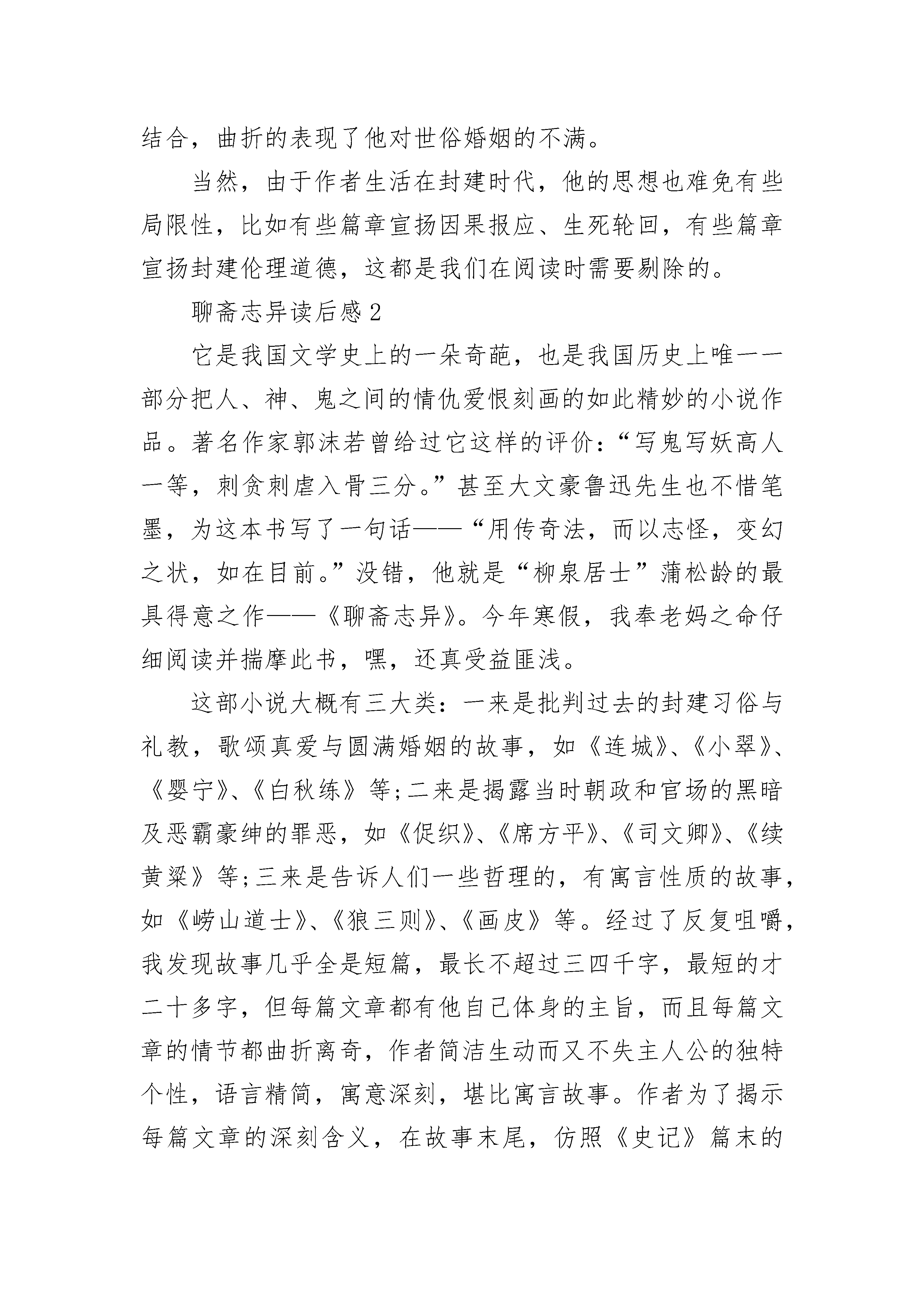 结合，曲折的表现了他对世俗婚姻的不满。

当然，由于作者生活在封建时代，他的思想也难免有些局限性，比如有些篇章宣扬因果报应、生死轮回，有些篇章宣扬封建伦理道德，这都是我们在阅读时需要剔除的。

聊斋志异读后感2

它是我国文学史上的一朵奇葩，也是我国历史上唯一一部分把人、神、鬼之间的情仇爱恨刻画的如此精妙的小说作品。著名作家郭沫若曾给过它这样的评价：“写鬼写妖高人一等，刺贪刺虐入骨三分。”甚至大文豪鲁迅先生也不惜笔墨，为这本书写了一句话——“用传奇法，而以志怪，变幻之状，如在目前。”没错，他就是“柳泉居士”蒲松龄的最具得意之作——《聊斋志异》。今年寒假，我奉老妈之命仔细阅读并揣摩此书，嘿，还真受益匪浅。

这部小说大概有三大类：一来是批判过去的封建习俗与礼教，歌颂真爱与圆满婚姻的故事，如《连城》、《小翠》、《婴宁》、《白秋练》等;二来是揭露当时朝政和官场的黑暗及恶霸豪绅的罪恶，如《促织》、《席方平》、《司文卿》、《续黄粱》等;三来是告诉人们一些哲理的，有寓言性质的故事，如《崂山道士》、《狼三则》、《画皮》等。经过了反复咀嚼，我发现故事几乎全是短篇，最长不超过三四千字，最短的才二十多字，但每篇文章都有他自己体身的主旨，而且每篇文章的情节都曲折离奇，作者简洁生动而又不失主人公的独特个性，语言精简，寓意深刻，堪比寓言故事。作者为了揭示每篇文章的深刻含义，在故事末尾，仿照《史记》篇末的